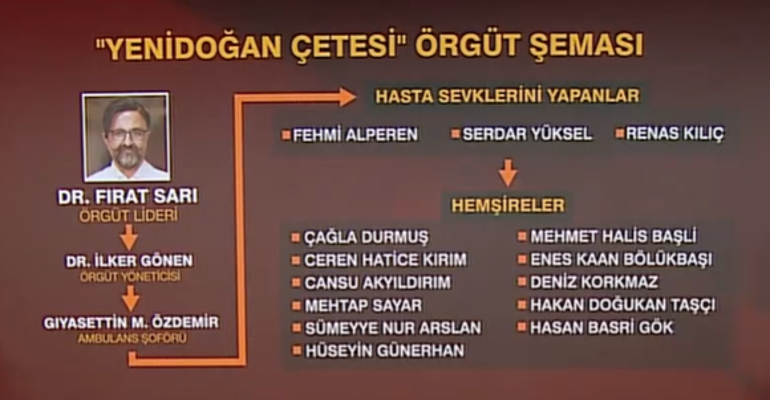 "YENİDOĞAN ÇETESİ" ÖRGÜT ŞEMASI

DR. FIRAT SARI
ÖRGÜT LİDERİ

DR. İLKER GÖNEN
ÖRGÜT YÖNETİCİSİ

GIYASETTİN M. ÖZDEMİR
AMBULANS ŞOFÖRÜ

HASTA SEVKLERİNİ YAPANLAR

FEHMİ ALPEREN
SERDAR YÜKSEL
RENAS KILIÇ

HEMŞİRELER

ÇAĞLA DURMUŞ
CEREN HATİCE KIRIM
CANSU AKYILDIRIM
MEHTAP SAYAR
SÜMEYYE NUR ARSLAN
HÜSEYİN GÜNERHAN

MEHMET HALİS BAŞLİ
ENES KAAN BÖLÜKBAŞI
DENİZ KORKMAZ
HAKAN DOĞUKAN TAŞÇI
HASAN BASRİ GÖK